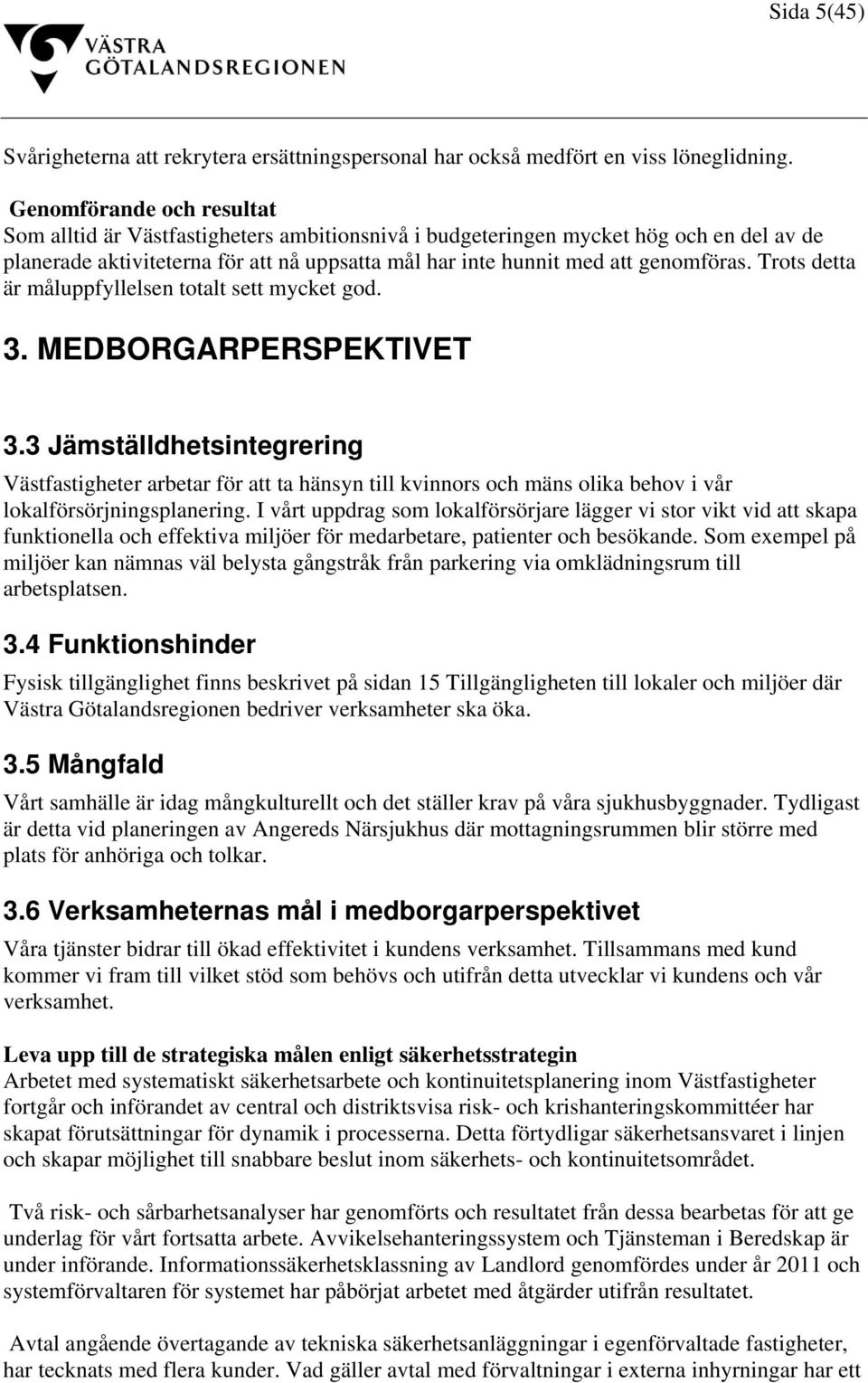 Sida 5(45)

VÄSTRA GÖTALANDSREGIONEN

Svårigheterna att rekrytera ersättningspersonal har också medfört en viss löneglidning.

Genomförande och resultat
Som alltid är Västfastigheters ambitionsnivå i budgeteringen mycket hög och en del av de planerade aktiviteterna för att nå uppsatta mål har inte hunnit med att genomföras. Trots detta är måluppfyllelsen totalt sett mycket god.

3. MEDBORGARPERSPEKTIVET

3.3 Jämställdhetsintegrering
Västfastigheter arbetar för att ta hänsyn till kvinnors och mäns olika behov i vår lokalförsörjningsplanering. I vårt uppdrag som lokalförsörjare lägger vi stor vikt vid att skapa funktionella och effektiva miljöer för medarbetare, patienter och besökande. Som exempel på miljöer kan nämnas väl belysta gångstråk från parkering via omklädningsrum till arbetsplatsen.

3.4 Funktionshinder
Fysisk tillgänglighet finns beskrivet på sidan 15 Tillgängligheten till lokaler och miljöer där Västra Götalandsregionen bedriver verksamheter ska öka.

3.5 Mångfald
Vårt samhälle är idag mångkulturellt och det ställer krav på våra sjukhusbyggnader. Tydligast är detta vid planeringen av Angereds Närsjukhus där mottagningsrummen blir större med plats för anhöriga och tolkar.

3.6 Verksamheternas mål i medborgarperspektivet
Våra tjänster bidrar till ökad effektivitet i kundens verksamhet. Tillsammans med kund kommer vi fram till vilket stöd som behövs och utifrån detta utvecklar vi kundens och vår verksamhet.

Leva upp till de strategiska målen enligt säkerhetsstrategin
Arbetet med systematiskt säkerhetsarbete och kontinuitetsplanering inom Västfastigheter fortgår och införandet av central och distriktsvisa risk- och krishanteringskommittéer har skapat förutsättningar för dynamik i processerna. Detta förtydligar säkerhetsansvaret i linjen och skapar möjlighet till snabbare beslut inom säkerhets- och kontinuitetsområdet.

Två risk- och sårbarhetsanalyser har genomförts och resultatet från dessa bearbetas för att ge underlag för vårt fortsatta arbete. Avvikelsehanteringssystem och Tjänsteman i Beredskap är under införande. Informationssäkerhetsklassning av Landlord genomfördes under år 2011 och systemförvaltaren för systemet har påbörjat arbetet med åtgärder utifrån resultatet.

Avtal angående övertagande av tekniska säkerhetsanläggningar i egenförvaltade fastigheter, har tecknats med flera kunder. Vad gäller avtal med förvaltningar i externa inhyrningar har ett